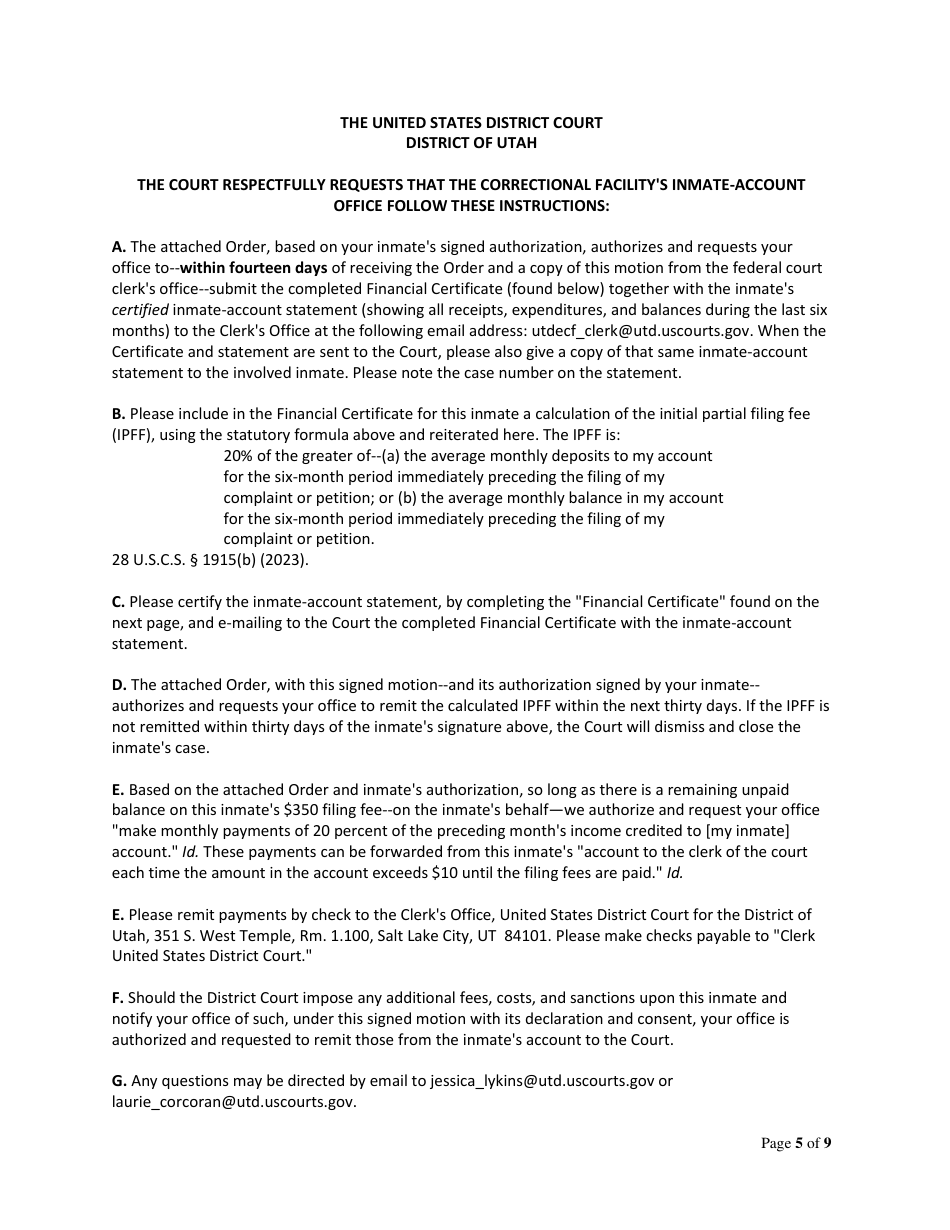 THE UNITED STATES DISTRICT COURT
DISTRICT OF UTAH

THE COURT RESPECTFULLY REQUESTS THAT THE CORRECTIONAL FACILITY'S INMATE-ACCOUNT OFFICE FOLLOW THESE INSTRUCTIONS:

A. The attached Order, based on your inmate's signed authorization, authorizes and requests your office to--within fourteen days of receiving the Order and a copy of this motion from the federal court clerk's office--submit the completed Financial Certificate (found below) together with the inmate's certified inmate-account statement (showing all receipts, expenditures, and balances during the last six months) to the Clerk's Office at the following email address: utdecf_clerk@utd.uscourts.gov. When the Certificate and statement are sent to the Court, please also give a copy of that same inmate-account statement to the involved inmate. Please note the case number on the statement.

B. Please include in the Financial Certificate for this inmate a calculation of the initial partial filing fee (IPFF), using the statutory formula above and reiterated here. The IPFF is:

20% of the greater of--(a) the average monthly deposits to my account for the six-month period immediately preceding the filing of my complaint or petition; or (b) the average monthly balance in my account for the six-month period immediately preceding the filing of my complaint or petition.

28 U.S.C.S. § 1915(b) (2023).

C. Please certify the inmate-account statement, by completing the "Financial Certificate" found on the next page, and e-mailing to the Court the completed Financial Certificate with the inmate-account statement.

D. The attached Order, with this signed motion--and its authorization signed by your inmate--authorizes and requests your office to remit the calculated IPFF within the next thirty days. If the IPFF is not remitted within thirty days of the inmate's signature above, the Court will dismiss and close the inmate's case.

E. Based on the attached Order and inmate's authorization, so long as there is a remaining unpaid balance on this inmate's $350 filing fee--on the inmate's behalf—we authorize and request your office "make monthly payments of 20 percent of the preceding month's income credited to [my inmate] account." Id. These payments can be forwarded from this inmate's "account to the clerk of the court each time the amount in the account exceeds $10 until the filing fees are paid." Id.

E. Please remit payments by check to the Clerk's Office, United States District Court for the District of Utah, 351 S. West Temple, Rm. 1.100, Salt Lake City, UT 84101. Please make checks payable to "Clerk United States District Court."

F. Should the District Court impose any additional fees, costs, and sanctions upon this inmate and notify your office of such, under this signed motion with its declaration and consent, your office is authorized and requested to remit those from the inmate's account to the Court.

G. Any questions may be directed by email to jessica_lykins@utd.uscourts.gov or laurie_corcoran@utd.uscourts.gov.

Page 5 of 9